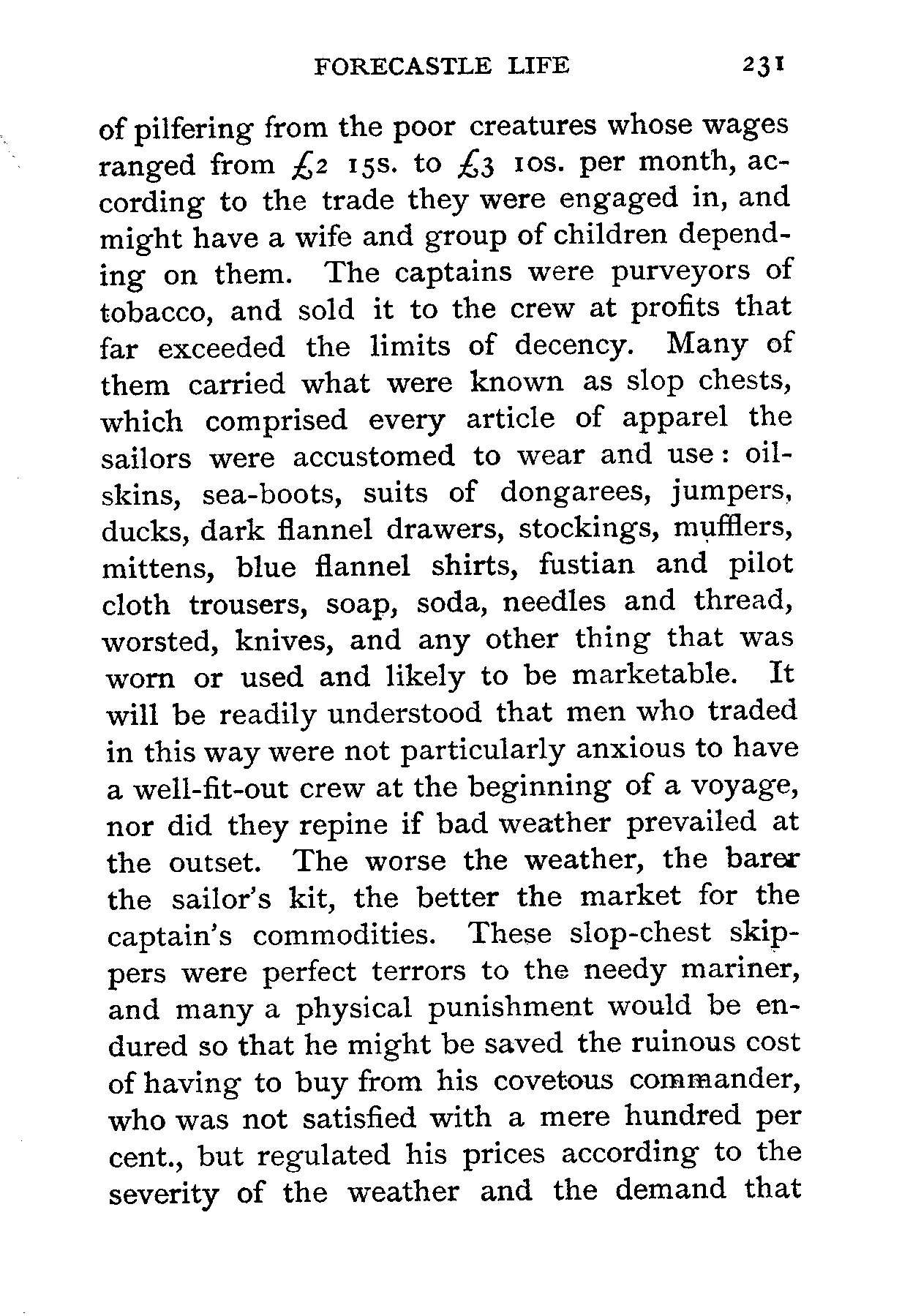 FORECASTLE LIFE 231

of pilfering from the poor creatures whose wages ranged from £2 15s. to £3 10s. per month, according to the trade they were engaged in, and might have a wife and group of children depending on them. The captains were purveyors of tobacco, and sold it to the crew at profits that far exceeded the limits of decency. Many of them carried what were known as slop chests, which comprised every article of apparel the sailors were accustomed to wear and use: oilskins, sea-boots, suits of dongarees, jumpers, ducks, dark flannel drawers, stockings, mufflers, mittens, blue flannel shirts, fustian and pilot cloth trousers, soap, soda, needles and thread, worsted, knives, and any other thing that was worn or used and likely to be marketable. It will be readily understood that men who traded in this way were not particularly anxious to have a well-fit-out crew at the beginning of a voyage, nor did they repine if bad weather prevailed at the outset. The worse the weather, the barer the sailor's kit, the better the market for the captain's commodities. These slop-chest skippers were perfect terrors to the needy mariner, and many a physical punishment would be endured so that he might be saved the ruinous cost of having to buy from his covetous commander, who was not satisfied with a mere hundred per cent., but regulated his prices according to the severity of the weather and the demand that